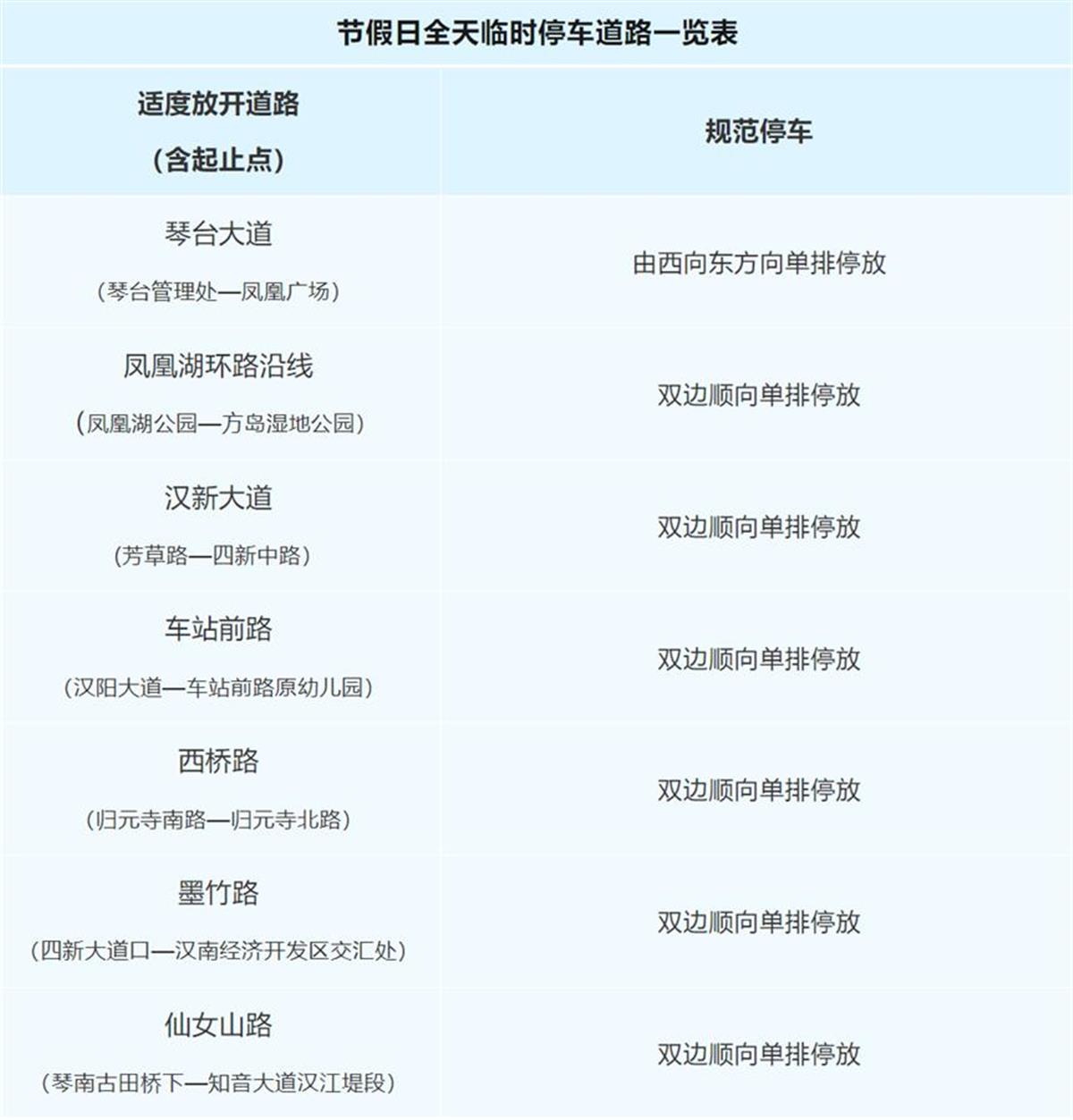 节假日全天临时停车道路一览表

| 适度放开道路（含起止点） | 规范停车 |
|---|---|
| 琴台大道（琴台管理处—凤凰广场） | 由西向东方向单排停放 |
| 凤凰湖环路沿线（凤凰湖公园—方岛湿地公园） | 双边顺向单排停放 |
| 汉新大道（芳草路—四新中路） | 双边顺向单排停放 |
| 车站前路（汉阳大道—车站前路原幼儿园） | 双边顺向单排停放 |
| 西桥路（归元寺南路—归元寺北路） | 双边顺向单排停放 |
| 墨竹路（四新大道口—汉南经济开发区交汇处） | 双边顺向单排停放 |
| 仙女山路（琴南古田桥下—知音大道汉江堤段） | 双边顺向单排停放 |